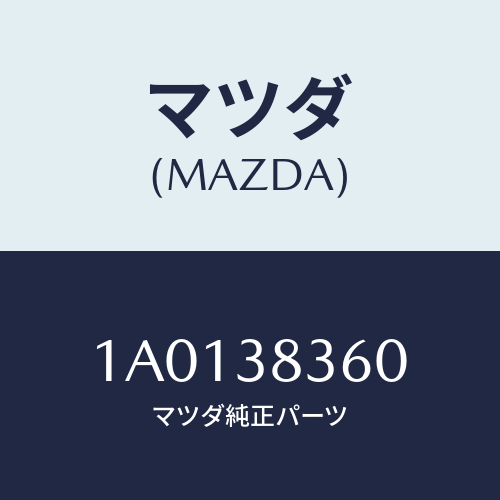 マツダ
(MAZDA)

1A0138360
マツダ純正パーツ